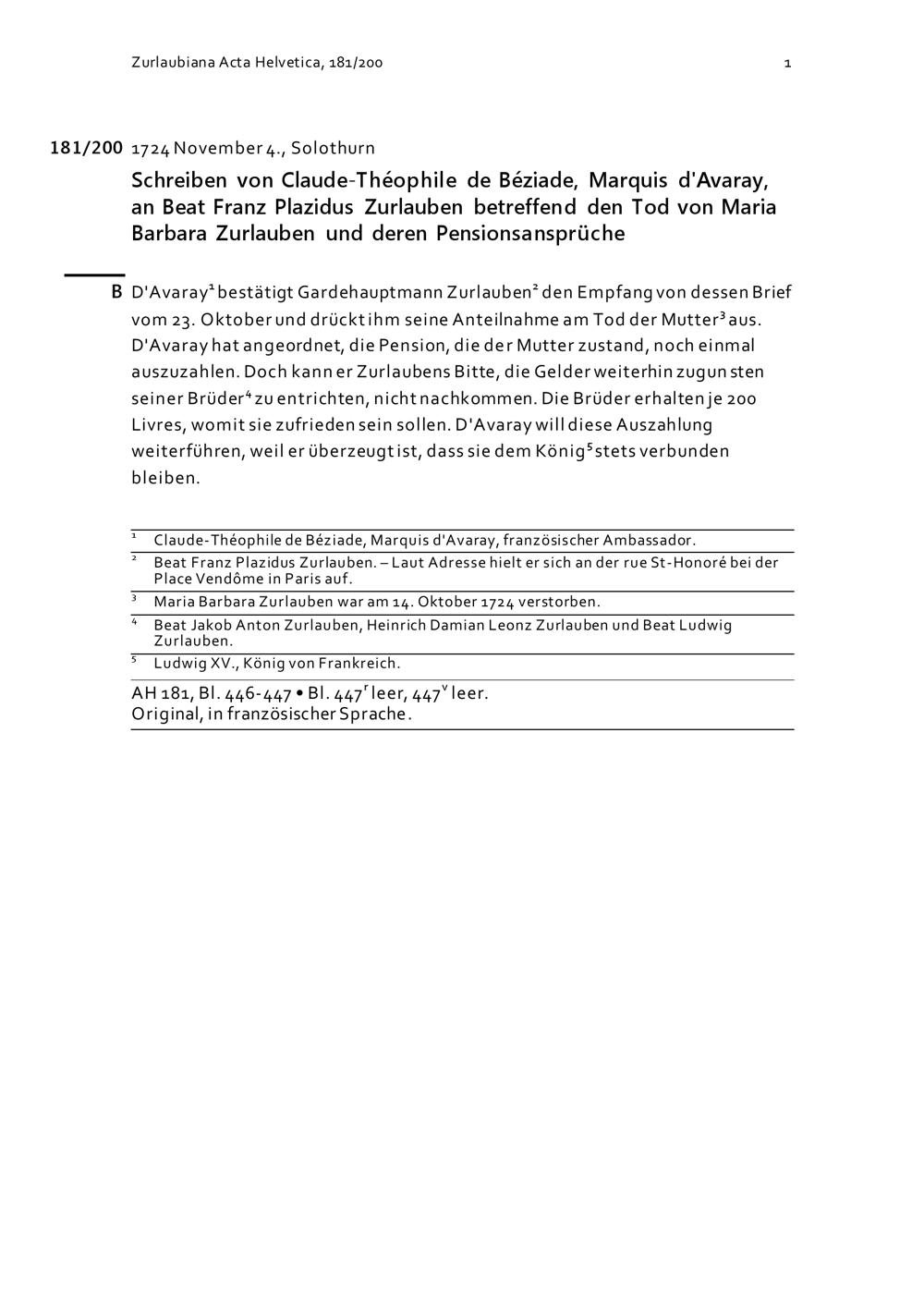 Zurlaubiana Acta Helvetica, 181/200 1

181/200 1724 November 4., Solothurn

Schreiben von Claude-Théophile de Béziade, Marquis d'Avaray, an Beat Franz Plazidus Zurlauben betreffend den Tod von Maria Barbara Zurlauben und deren Pensionsansprüche

B D'Avaray$^1$ bestätigt Gardehauptmann Zurlauben$^2$ den Empfang von dessen Brief vom 23. Oktober und drückt ihm seine Anteilnahme am Tod der Mutter$^3$ aus. D'Avaray hat angeordnet, die Pension, die der Mutter zustand, noch einmal auszuzahlen. Doch kann er Zurlaubens Bitte, die Gelder weiterhin zugunsten seiner Brüder$^4$ zu entrichten, nicht nachkommen. Die Brüder erhalten je 200 Livres, womit sie zufrieden sein sollen. D'Avaray will diese Auszahlung weiterführen, weil er überzeugt ist, dass sie dem König$^5$ stets verbunden bleiben.

$^1$ Claude-Théophile de Béziade, Marquis d'Avaray, französischer Ambassador.
$^2$ Beat Franz Plazidus Zurlauben. – Laut Adresse hielt er sich an der rue St-Honoré bei der Place Vendôme in Paris auf.
$^3$ Maria Barbara Zurlauben war am 14. Oktober 1724 verstorben.
$^4$ Beat Jakob Anton Zurlauben, Heinrich Damian Leonz Zurlauben und Beat Ludwig Zurlauben.
$^5$ Ludwig XV., König von Frankreich.

AH 181, Bl. 446-447 • Bl. 447$^r$ leer, 447$^v$ leer.
Original, in französischer Sprache.